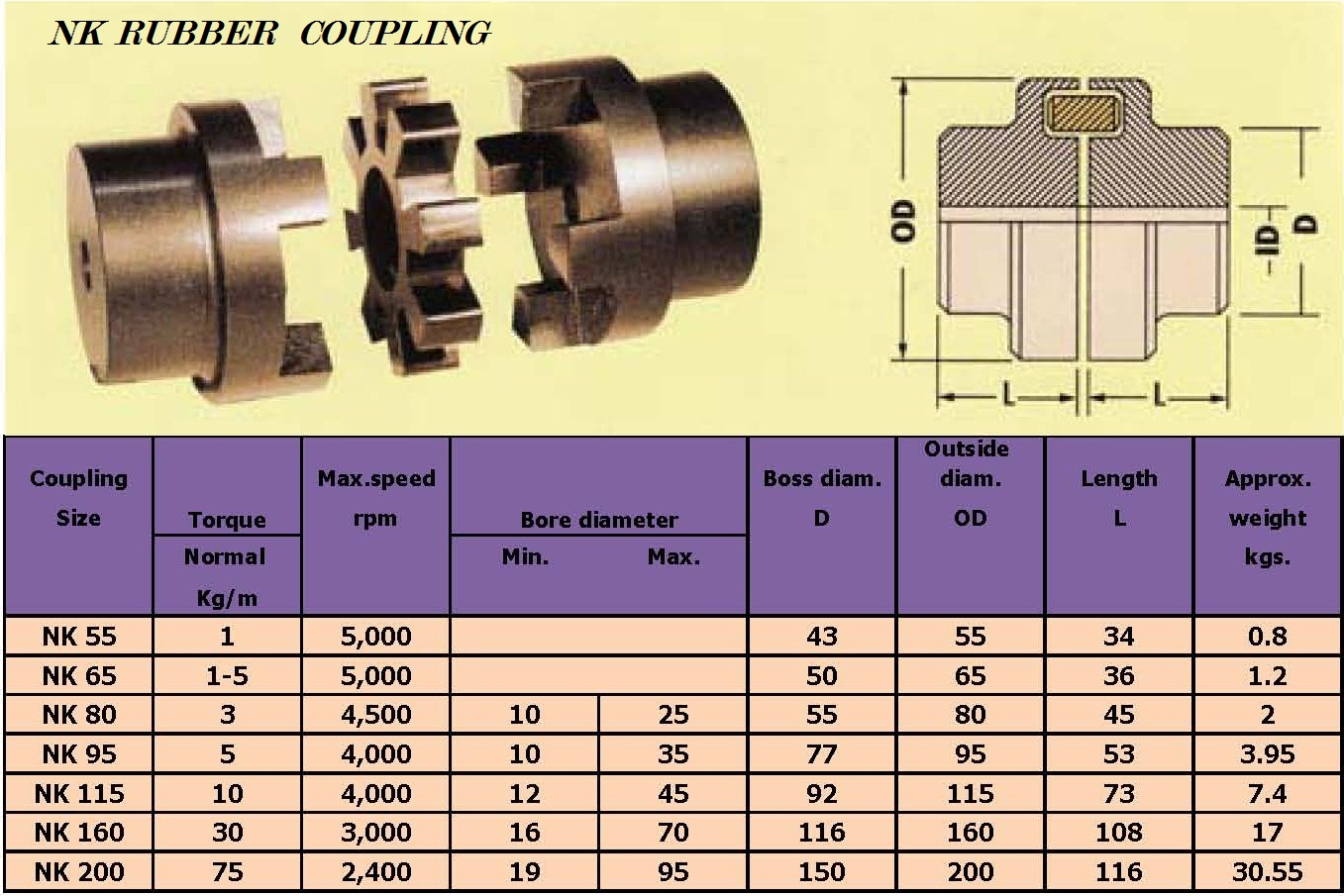 NK RUBBER COUPLING

OD

ID

D

L

L

| Coupling Size | Torque Normal Kg/m | Max.speed rpm | Bore diameter Min. | Bore diameter Max. | Boss diam. D | Outside diam. OD | Length L | Approx. weight kgs. |
|---|---|---|---|---|---|---|---|---|
| NK 55 | 1 | 5,000 | | | 43 | 55 | 34 | 0.8 |
| NK 65 | 1-5 | 5,000 | | | 50 | 65 | 36 | 1.2 |
| NK 80 | 3 | 4,500 | 10 | 25 | 55 | 80 | 45 | 2 |
| NK 95 | 5 | 4,000 | 10 | 35 | 77 | 95 | 53 | 3.95 |
| NK 115 | 10 | 4,000 | 12 | 45 | 92 | 115 | 73 | 7.4 |
| NK 160 | 30 | 3,000 | 16 | 70 | 116 | 160 | 108 | 17 |
| NK 200 | 75 | 2,400 | 19 | 95 | 150 | 200 | 116 | 30.55 |